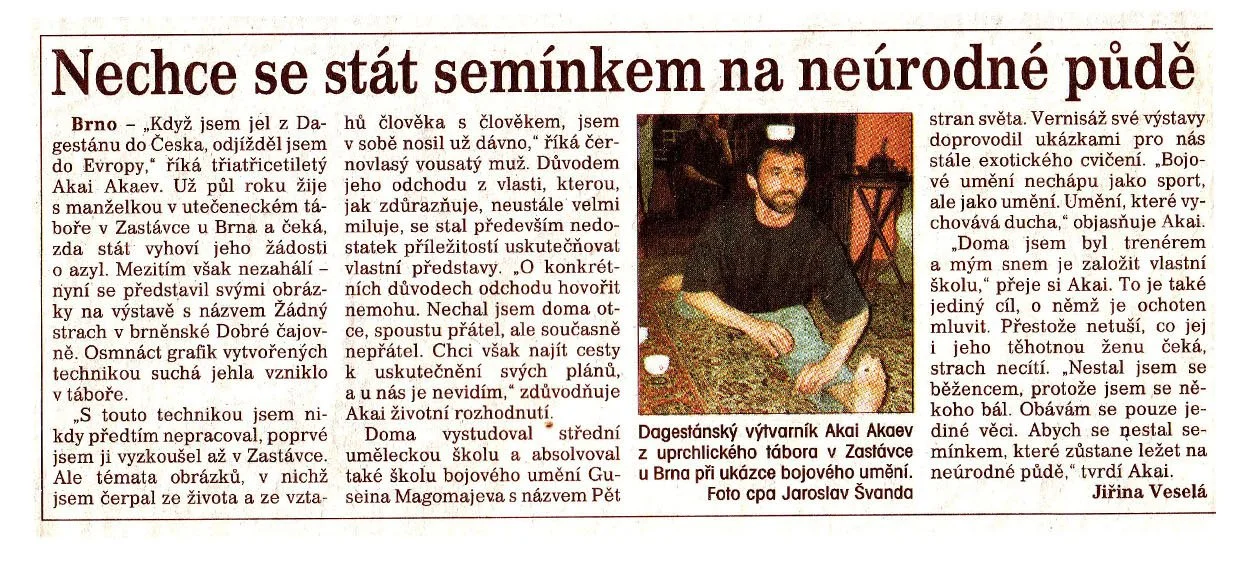 Nechce se stát semínkem na neúrodné půdě

Brno – „Když jsem jel z Dagestánu do Česka, odjížděl jsem do Evropy," říká třiatřicetiletý Akai Akaev. Už půl roku žije s manželkou v utečeneckém táboře v Zastávce u Brna a čeká, zda stát vyhoví jeho žádosti o azyl. Mezitím však nezahálí – nyní se představil svými obrázky na výstavě s názvem Žádný strach v brněnské Dobré čajovně. Osmnáct grafik vytvořených technikou suchá jehla vzniklo v táboře.

„S touto technikou jsem nikdy předtím nepracoval, poprvé jsem ji vyzkoušel až v Zastávce. Ale témata obrázků, v nichž jsem čerpal ze života a ze vztahů člověka s člověkem, jsem v sobě nosil už dávno," říká černovlasý vousatý muž. Důvodem jeho odchodu z vlasti, kterou, jak zdůrazňuje, neustále velmi miluje, se stal především nedostatek příležitostí uskutečňovat vlastní představy. „O konkrétních důvodech odchodu hovořit nemohu. Nechal jsem doma otce, spoustu přátel, ale současně nepřátel. Chci však najít cesty k uskutečnění svých plánů, a u nás je nevidím," zdůvodňuje Akai životní rozhodnutí.

Doma vystudoval střední uměleckou školu a absolvoval také školu bojového umění Guseina Magomajeva s názvem Pět stran světa. Vernisáž své výstavy doprovodil ukázkami pro nás stále exotického cvičení. „Bojové umění nechápu jako sport, ale jako umění. Umění, které vychovává ducha," objasňuje Akai.

„Doma jsem byl trenérem a mým snem je založit vlastní školu," přeje si Akai. To je také jediný cíl, o němž je ochoten mluvit. Přestože netuší, co jej i jeho těhotnou ženu čeká, strach necítí. „Nestal jsem se běžencem, protože jsem se někoho bál. Obávám se pouze jediné věci. Abych se nestal semínkem, které zůstane ležet na neúrodné půdě," tvrdí Akai.

Jiřina Veselá

Dagestánský výtvarník Akai Akaev z uprchlického tábora v Zastávce u Brna při ukázce bojového umění.
Foto cpa Jaroslav Švanda